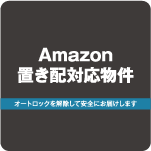 Amazon
置き配対応物件

オートロックを解除して安全にお届けします